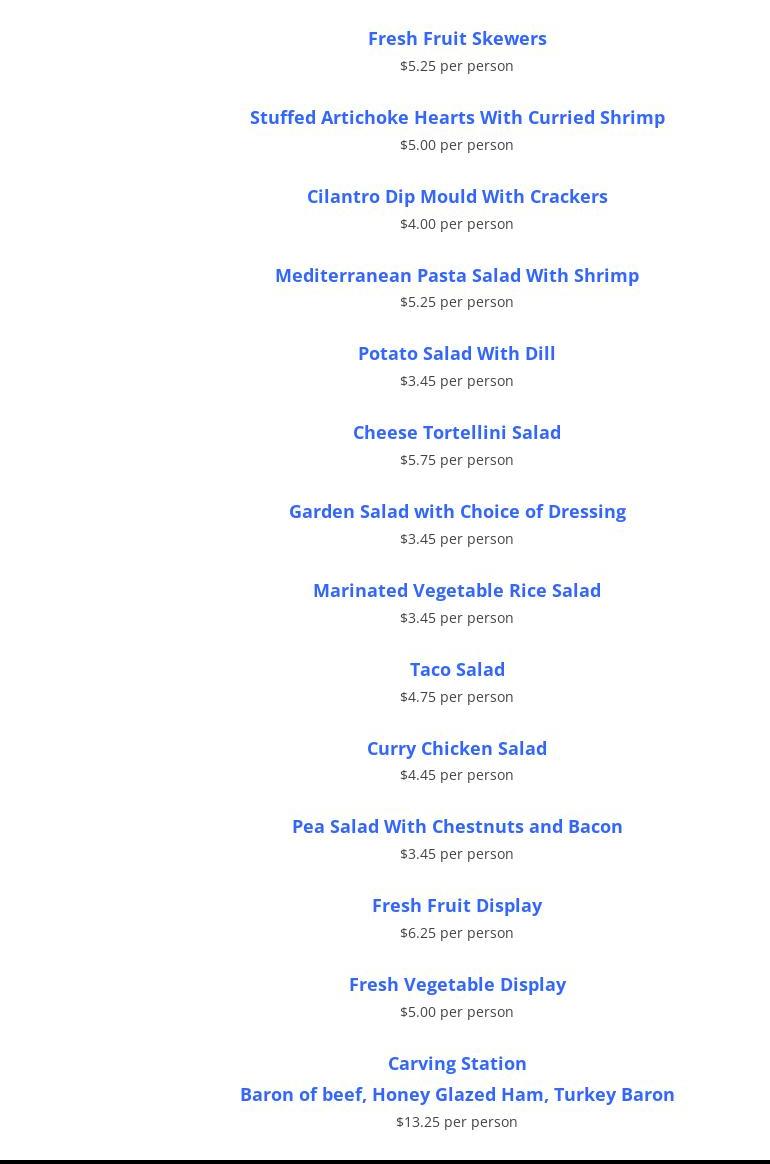 Fresh Fruit Skewers
$5.25 per person

Stuffed Artichoke Hearts With Curried Shrimp
$5.00 per person

Cilantro Dip Mould With Crackers
$4.00 per person

Mediterranean Pasta Salad With Shrimp
$5.25 per person

Potato Salad With Dill
$3.45 per person

Cheese Tortellini Salad
$5.75 per person

Garden Salad with Choice of Dressing
$3.45 per person

Marinated Vegetable Rice Salad
$3.45 per person

Taco Salad
$4.75 per person

Curry Chicken Salad
$4.45 per person

Pea Salad With Chestnuts and Bacon
$3.45 per person

Fresh Fruit Display
$6.25 per person

Fresh Vegetable Display
$5.00 per person

Carving Station
Baron of beef, Honey Glazed Ham, Turkey Baron
$13.25 per person